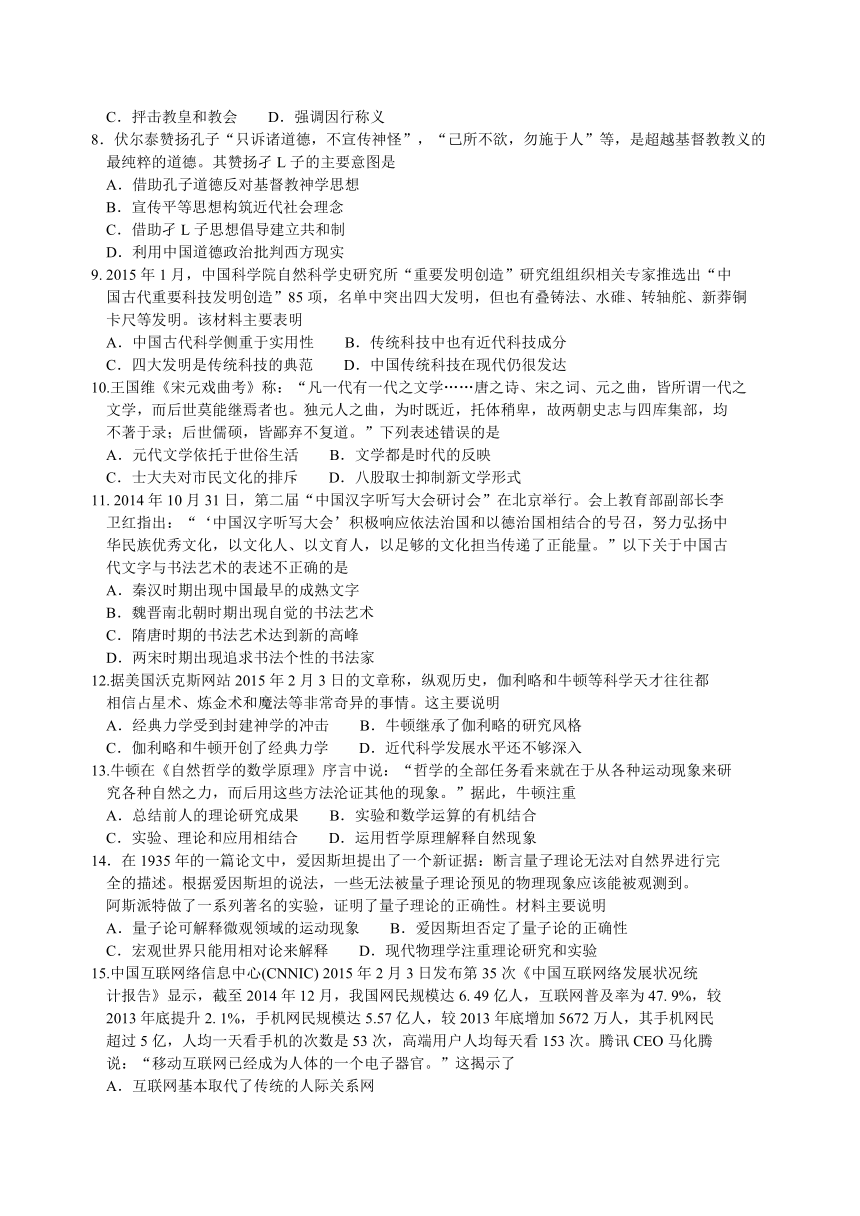 C．抨击教皇和教会　　D．强调因行称义

8．伏尔泰赞扬孔子“只诉诸道德，不宣传神怪”，“己所不欲，勿施于人”等，是超越基督教教义的最纯粹的道德。其赞扬孑 L 子的主要意图是

A．借助孔子道德反对基督教神学思想

B．宣传平等思想构筑近代社会理念

C．借助孑 L 子思想倡导建立共和制

D．利用中国道德政治批判西方现实

9. 2015 年 1 月，中国科学院自然科学史研究所“重要发明创造”研究组组织相关专家推选出“中国古代重要科技发明创造”85 项，名单中突出四大发明，但也有叠铸法、水碓、转轴舵、新莽铜卡尺等发明。该材料主要表明

A．中国古代科学侧重于实用性　　B．传统科技中也有近代科技成分

C．四大发明是传统科技的典范　　D．中国传统科技在现代仍很发达

10.王国维《宋元戏曲考》称：“凡一代有一代之文学……唐之诗、宋之词、元之曲，皆所谓一代之文学，而后世莫能继焉者也。独元人之曲，为时既近，托体稍卑，故两朝史志与四库集部，均不著于录；后世儒硕，皆鄙弃不复道。”下列表述错误的是

A．元代文学依托于世俗生活　　B．文学都是时代的反映

C．士大夫对市民文化的排斥　　D．八股取士抑制新文学形式

11. 2014 年 10 月 31 日，第二届“中国汉字听写大会研讨会”在北京举行。会上教育部副部长李卫红指出：“‘中国汉字听写大会’积极响应依法治国和以德治国相结合的号召，努力弘扬中华民族优秀文化，以文化人、以文育人，以足够的文化担当传递了正能量。”以下关于中国古代文字与书法艺术的表述不正确的是

A．秦汉时期出现中国最早的成熟文字

B．魏晋南北朝时期出现自觉的书法艺术

C．隋唐时期的书法艺术达到新的高峰

D．两宋时期出现追求书法个性的书法家

12.据美国沃克斯网站 2015 年 2 月 3 日的文章称，纵观历史，伽利略和牛顿等科学天才往往都相信占星术、炼金术和魔法等非常奇异的事情。这主要说明

A．经典力学受到封建神学的冲击　　B．牛顿继承了伽利略的研究风格

C．伽利略和牛顿开创了经典力学　　D．近代科学发展水平还不够深入

13.牛顿在《自然哲学的数学原理》序言中说：“哲学的全部任务看来就在于从各种运动现象来研究各种自然之力，而后用这些方法论证其他的现象。”据此，牛顿注重

A．总结前人的理论研究成果　　B．实验和数学运算的有机结合

C．实验、理论和应用相结合　　D．运用哲学原理解释自然现象

14．在 1935 年的一篇论文中，爱因斯坦提出了一个新证据：断言量子理论无法对自然界进行完全的描述。根据爱因斯坦的说法，一些无法被量子理论预见的物理现象应该能被观测到。阿斯派特做了一系列著名的实验，证明了量子理论的正确性。材料主要说明

A．量子论可解释微观领域的运动现象　　B．爱因斯坦否定了量子论的正确性

C．宏观世界只能用相对论来解释　　D．现代物理学注重理论研究和实验

15.中国互联网络信息中心(CNNIC) 2015 年 2 月 3 日发布第 35 次《中国互联网络发展状况统计报告》显示，截至 2014 年 12 月，我国网民规模达 6. 49 亿人，互联网普及率为 47. 9%，较 2013 年底提升 2. 1%，手机网民规模达 5.57 亿人，较 2013 年底增加 5672 万人，其手机网民超过 5 亿，人均一天看手机的次数是 53 次，高端用户人均每天看 153 次。腾讯 CEO 马化腾说：“移动互联网已经成为人体的一个电子器官。”这揭示了

A．互联网基本取代了传统的人际关系网